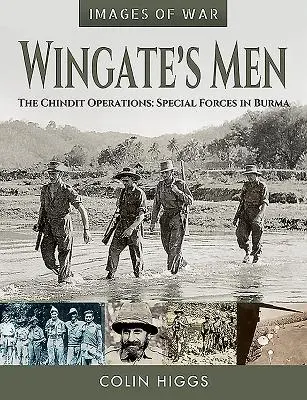 IMAGES OF WAR

WINGATE'S MEN

THE CHINDIT OPERATIONS: SPECIAL FORCES IN BURMA

COLIN HIGGS